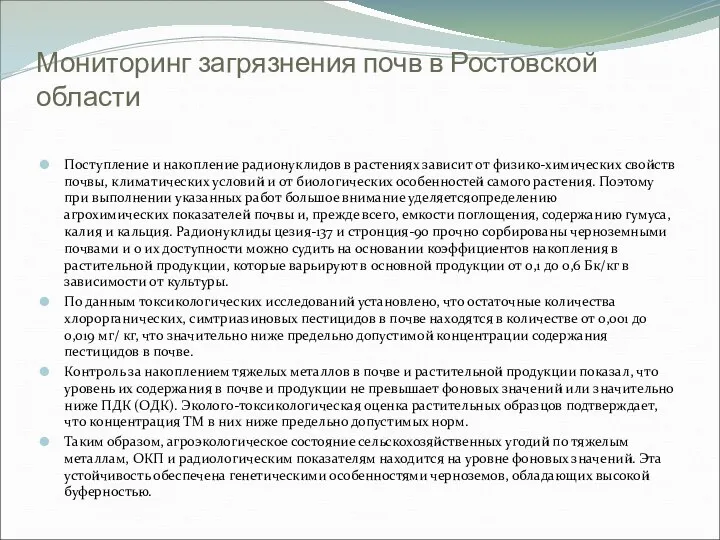 Мониторинг загрязнения почв в Ростовской области

Поступление и накопление радионуклидов в растениях зависит от физико-химических свойств почвы, климатических условий и от биологических особенностей самого растения. Поэтому при выполнении указанных работ большое внимание уделяетсяопределению агрохимических показателей почвы и, прежде всего, емкости поглощения, содержанию гумуса, калия и кальция. Радионуклиды цезия-137 и стронция-90 прочно сорбированы черноземными почвами и о их доступности можно судить на основании коэффициентов накопления в растительной продукции, которые варьируют в основной продукции от 0,1 до 0,6 Бк/кг в зависимости от культуры.

По данным токсикологических исследований установлено, что остаточные количества хлорорганических, симтриазиновых пестицидов в почве находятся в количестве от 0,001 до 0,019 мг/ кг, что значительно ниже предельно допустимой концентрации содержания пестицидов в почве.

Контроль за накоплением тяжелых металлов в почве и растительной продукции показал, что уровень их содержания в почве и продукции не превышает фоновых значений или значительно ниже ПДК (ОДК). Эколого-токсикологическая оценка растительных образцов подтверждает, что концентрация ТМ в них ниже предельно допустимых норм.

Таким образом, агроэкологическое состояние сельскохозяйственных угодий по тяжелым металлам, ОКП и радиологическим показателям находится на уровне фоновых значений. Эта устойчивость обеспечена генетическими особенностями черноземов, обладающих высокой буферностью.